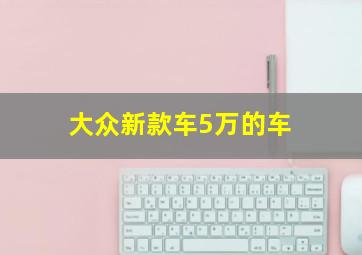 大众新款车5万的车